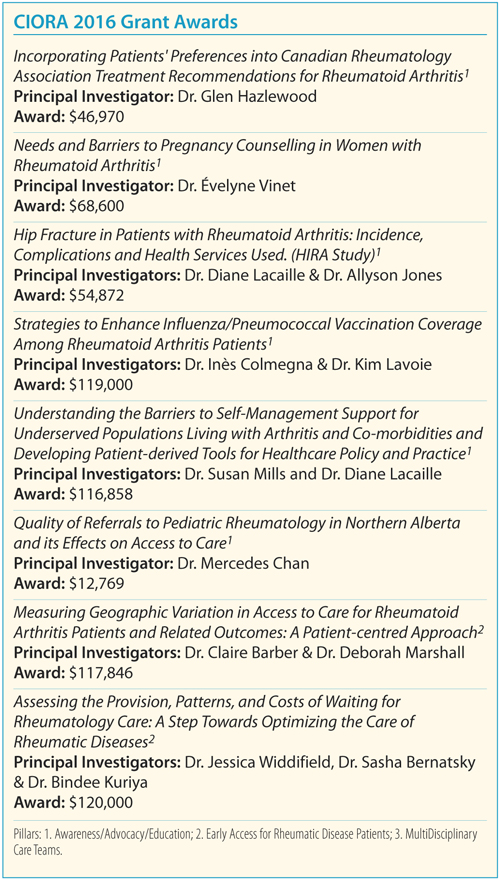 CIORA 2016 Grant Awards

Incorporating Patients' Preferences into Canadian Rheumatology Association Treatment Recommendations for Rheumatoid Arthritis$^1$
Principal Investigator: Dr. Glen Hazlewood
Award: \$46,970

Needs and Barriers to Pregnancy Counselling in Women with Rheumatoid Arthritis$^1$
Principal Investigator: Dr. Évelyne Vinet
Award: \$68,600

Hip Fracture in Patients with Rheumatoid Arthritis: Incidence, Complications and Health Services Used. (HIRA Study)$^1$
Principal Investigators: Dr. Diane Lacaille & Dr. Allyson Jones
Award: \$54,872

Strategies to Enhance Influenza/Pneumococcal Vaccination Coverage Among Rheumatoid Arthritis Patients$^1$
Principal Investigators: Dr. Inès Colmegna & Dr. Kim Lavoie
Award: \$119,000

Understanding the Barriers to Self-Management Support for Underserved Populations Living with Arthritis and Co-morbidities and Developing Patient-derived Tools for Healthcare Policy and Practice$^1$
Principal Investigators: Dr. Susan Mills and Dr. Diane Lacaille
Award: \$116,858

Quality of Referrals to Pediatric Rheumatology in Northern Alberta and its Effects on Access to Care$^1$
Principal Investigator: Dr. Mercedes Chan
Award: \$12,769

Measuring Geographic Variation in Access to Care for Rheumatoid Arthritis Patients and Related Outcomes: A Patient-centred Approach$^2$
Principal Investigators: Dr. Claire Barber & Dr. Deborah Marshall
Award: \$117,846

Assessing the Provision, Patterns, and Costs of Waiting for Rheumatology Care: A Step Towards Optimizing the Care of Rheumatic Diseases$^2$
Principal Investigators: Dr. Jessica Widdifield, Dr. Sasha Bernatsky & Dr. Bindee Kuriya
Award: \$120,000

Pillars: 1. Awareness/Advocacy/Education; 2. Early Access for Rheumatic Disease Patients; 3. MultiDisciplinary Care Teams.